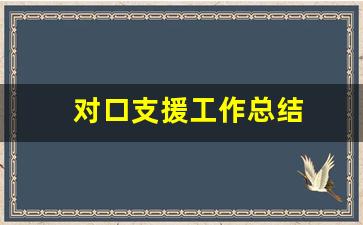 对口支援工作总结